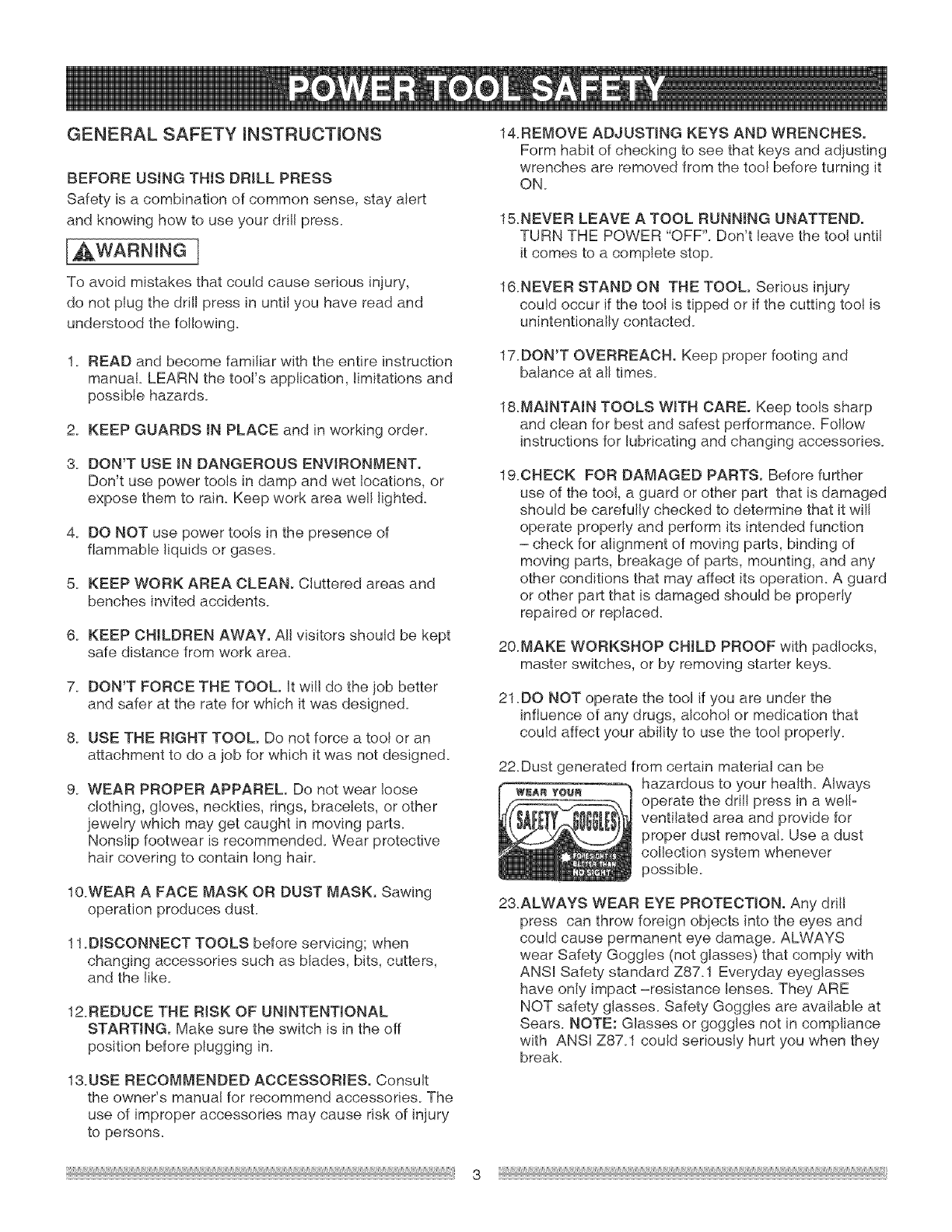 POWER TOOL SAFETY

GENERAL SAFETY INSTRUCTIONS

BEFORE USING THIS DRILL PRESS
Safety is a combination of common sense, stay alert and knowing how to use your drill press.

WARNING

To avoid mistakes that could cause serious injury, do not plug the drill press in until you have read and understood the following.

1. READ and become familiar with the entire instruction manual. LEARN the tool's application, limitations and possible hazards.

2. KEEP GUARDS IN PLACE and in working order.

3. DON'T USE IN DANGEROUS ENVIRONMENT. Don't use power tools in damp and wet locations, or expose them to rain. Keep work area well lighted.

4. DO NOT use power tools in the presence of flammable liquids or gases.

5. KEEP WORK AREA CLEAN. Cluttered areas and benches invited accidents.

6. KEEP CHILDREN AWAY. All visitors should be kept safe distance from work area.

7. DON'T FORCE THE TOOL. It will do the job better and safer at the rate for which it was designed.

8. USE THE RIGHT TOOL. Do not force a tool or an attachment to do a job for which it was not designed.

9. WEAR PROPER APPAREL. Do not wear loose clothing, gloves, neckties, rings, bracelets, or other jewelry which may get caught in moving parts. Nonslip footwear is recommended. Wear protective hair covering to contain long hair.

10.WEAR A FACE MASK OR DUST MASK. Sawing operation produces dust.

11.DISCONNECT TOOLS before servicing; when changing accessories such as blades, bits, cutters, and the like.

12.REDUCE THE RISK OF UNINTENTIONAL STARTING. Make sure the switch is in the off position before plugging in.

13.USE RECOMMENDED ACCESSORIES. Consult the owner's manual for recommend accessories. The use of improper accessories may cause risk of injury to persons.

14.REMOVE ADJUSTING KEYS AND WRENCHES. Form habit of checking to see that keys and adjusting wrenches are removed from the tool before turning it ON.

15.NEVER LEAVE A TOOL RUNNING UNATTEND. TURN THE POWER "OFF". Don't leave the tool until it comes to a complete stop.

16.NEVER STAND ON THE TOOL. Serious injury could occur if the tool is tipped or if the cutting tool is unintentionally contacted.

17.DON'T OVERREACH. Keep proper footing and balance at all times.

18.MAINTAIN TOOLS WITH CARE. Keep tools sharp and clean for best and safest performance. Follow instructions for lubricating and changing accessories.

19.CHECK FOR DAMAGED PARTS. Before further use of the tool, a guard or other part that is damaged should be carefully checked to determine that it will operate properly and perform its intended function – check for alignment of moving parts, binding of moving parts, breakage of parts, mounting, and any other conditions that may affect its operation. A guard or other part that is damaged should be properly repaired or replaced.

20.MAKE WORKSHOP CHILD PROOF with padlocks, master switches, or by removing starter keys.

21.DO NOT operate the tool if you are under the influence of any drugs, alcohol or medication that could affect your ability to use the tool properly.

22.Dust generated from certain material can be hazardous to your health. Always operate the drill press in a well-ventilated area and provide for proper dust removal. Use a dust collection system whenever possible.

WEAR YOUR SAFETY GOGGLES
FORESIGHT IS BETTER THAN NO SIGHT

23.ALWAYS WEAR EYE PROTECTION. Any drill press can throw foreign objects into the eyes and could cause permanent eye damage. ALWAYS wear Safety Goggles (not glasses) that comply with ANSI Safety standard Z87.1 Everyday eyeglasses have only impact –resistance lenses. They ARE NOT safety glasses. Safety Goggles are available at Sears. NOTE: Glasses or goggles not in compliance with ANSI Z87.1 could seriously hurt you when they break.

3